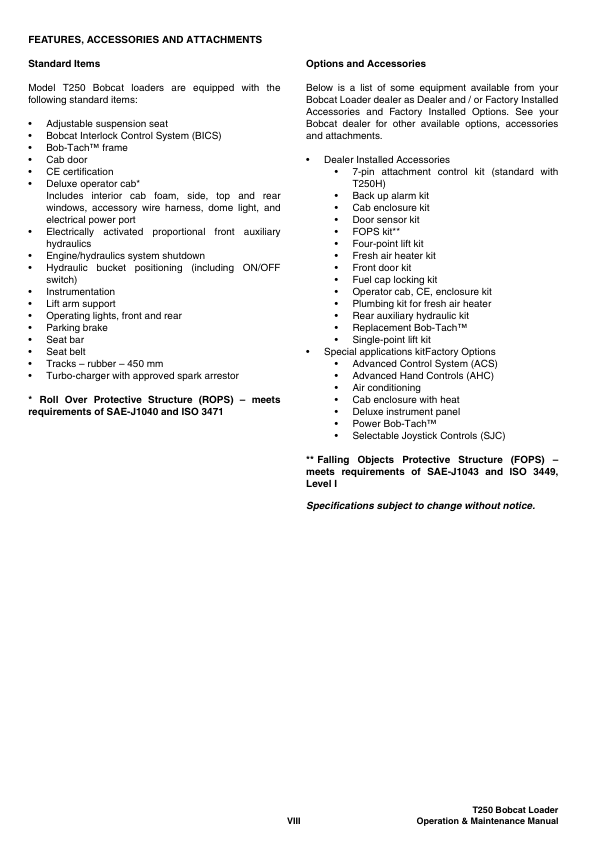 FEATURES, ACCESSORIES AND ATTACHMENTS

Standard Items

Model T250 Bobcat loaders are equipped with the following standard items:

• Adjustable suspension seat
• Bobcat Interlock Control System (BICS)
• Bob-Tach™ frame
• Cab door
• CE certification
• Deluxe operator cab*
Includes interior cab foam, side, top and rear windows, accessory wire harness, dome light, and electrical power port
• Electrically activated proportional front auxiliary hydraulics
• Engine/hydraulics system shutdown
• Hydraulic bucket positioning (including ON/OFF switch)
• Instrumentation
• Lift arm support
• Operating lights, front and rear
• Parking brake
• Seat bar
• Seat belt
• Tracks – rubber – 450 mm
• Turbo-charger with approved spark arrestor

* Roll Over Protective Structure (ROPS) – meets requirements of SAE-J1040 and ISO 3471

Options and Accessories

Below is a list of some equipment available from your Bobcat Loader dealer as Dealer and / or Factory Installed Accessories and Factory Installed Options. See your Bobcat dealer for other available options, accessories and attachments.

• Dealer Installed Accessories
• 7-pin attachment control kit (standard with T250H)
• Back up alarm kit
• Cab enclosure kit
• Door sensor kit
• FOPS kit**
• Four-point lift kit
• Fresh air heater kit
• Front door kit
• Fuel cap locking kit
• Operator cab, CE, enclosure kit
• Plumbing kit for fresh air heater
• Rear auxiliary hydraulic kit
• Replacement Bob-Tach™
• Single-point lift kit
• Special applications kitFactory Options
• Advanced Control System (ACS)
• Advanced Hand Controls (AHC)
• Air conditioning
• Cab enclosure with heat
• Deluxe instrument panel
• Power Bob-Tach™
• Selectable Joystick Controls (SJC)

** Falling Objects Protective Structure (FOPS) – meets requirements of SAE-J1043 and ISO 3449, Level I

Specifications subject to change without notice.

VIII

T250 Bobcat Loader
Operation & Maintenance Manual